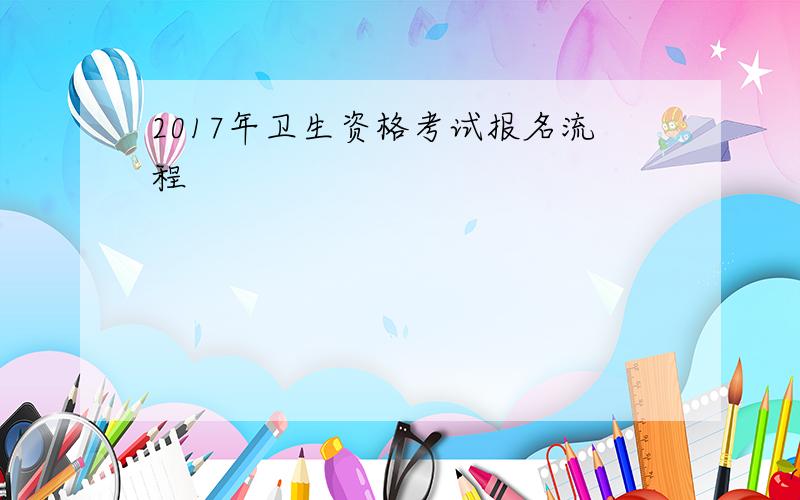 2017年卫生资格考试报名流程